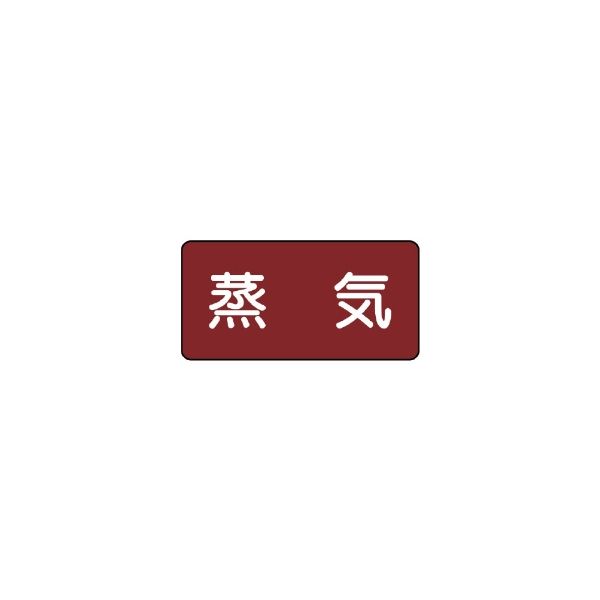 蒸　気